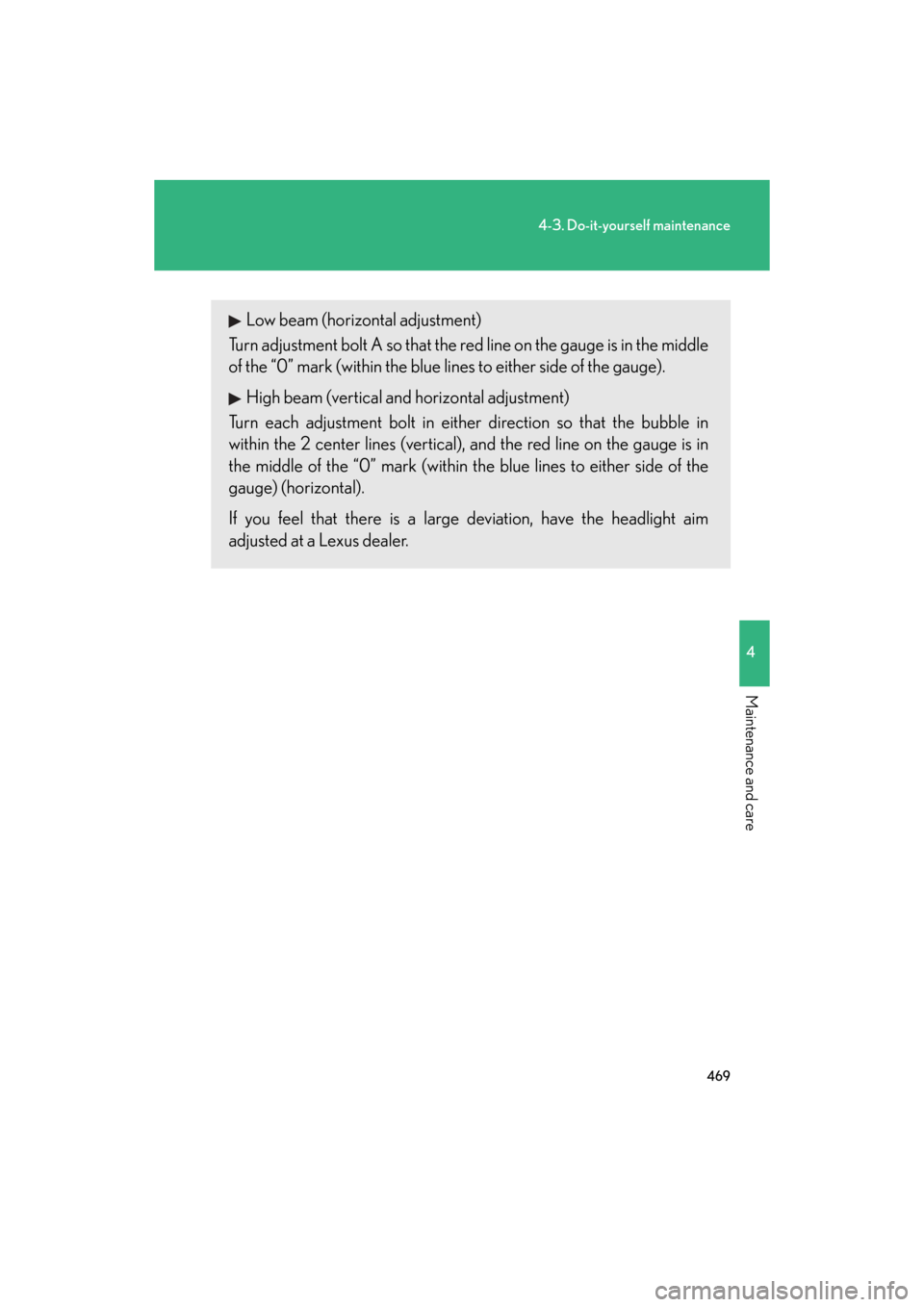 4-3. Do-it-yourself maintenance

▶ Low beam (horizontal adjustment)

Turn adjustment bolt A so that the red line on the gauge is in the middle of the “0” mark (within the blue lines to either side of the gauge).

▶ High beam (vertical and horizontal adjustment)

Turn each adjustment bolt in either direction so that the bubble in within the 2 center lines (vertical), and the red line on the gauge is in the middle of the “0” mark (within the blue lines to either side of the gauge) (horizontal).

If you feel that there is a large deviation, have the headlight aim adjusted at a Lexus dealer.

4

Maintenance and care

469

carmanualsonline.info